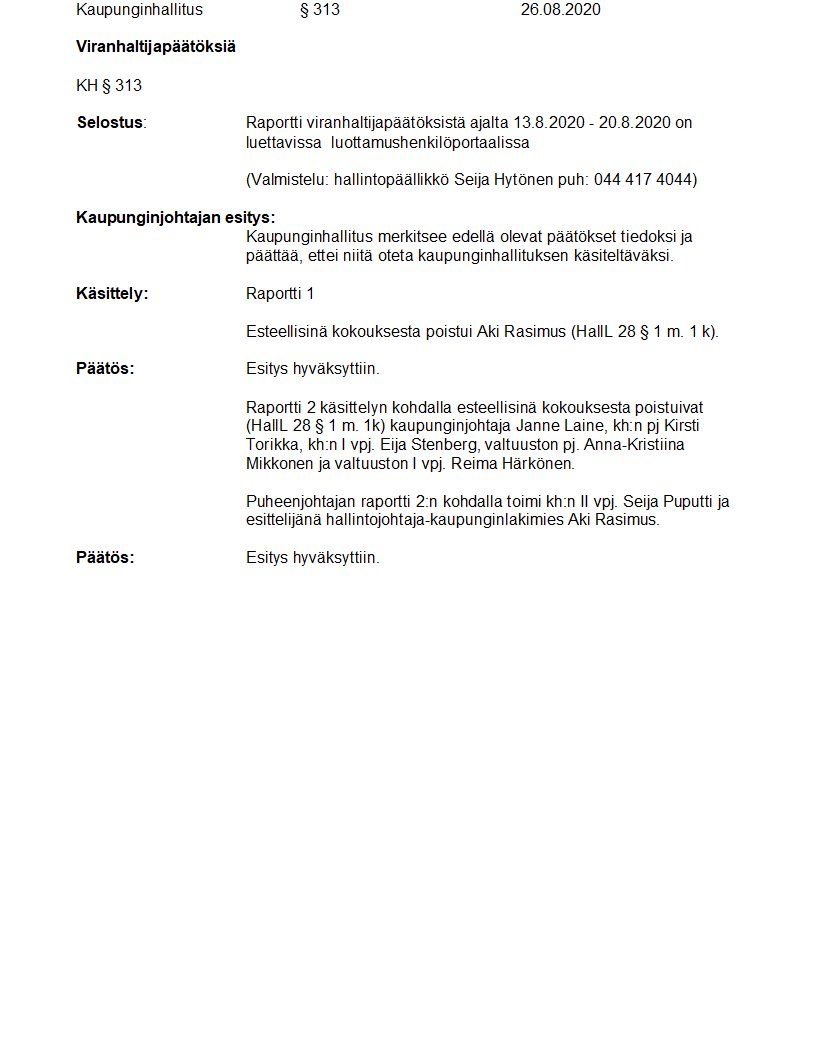 Kaupunginhallitus § 313 26.08.2020

Viranhaltijapäätöksiä

KH § 313

Selostus: Raportti viranhaltijapäätöksistä ajalta 13.8.2020 - 20.8.2020 on luettavissa luottamushenkilöportaalissa

(Valmistelu: hallintopäällikkö Seija Hytönen puh: 044 417 4044)

Kaupunginjohtajan esitys:
Kaupunginhallitus merkitsee edellä olevat päätökset tiedoksi ja päättää, ettei niitä oteta kaupunginhallituksen käsiteltäväksi.

Käsittely: Raportti 1

Esteellisinä kokouksesta poistui Aki Rasimus (HallL 28 § 1 m. 1 k).

Päätös: Esitys hyväksyttiin.

Raportti 2 käsittelyn kohdalla esteellisinä kokouksesta poistuivat (HallL 28 § 1 m. 1k) kaupunginjohtaja Janne Laine, kh:n pj Kirsti Torikka, kh:n I vpj. Eija Stenberg, valtuuston pj. Anna-Kristiina Mikkonen ja valtuuston I vpj. Reima Härkönen.

Puheenjohtajan raportti 2:n kohdalla toimi kh:n II vpj. Seija Puputti ja esittelijänä hallintojohtaja-kaupunginlakimies Aki Rasimus.

Päätös: Esitys hyväksyttiin.